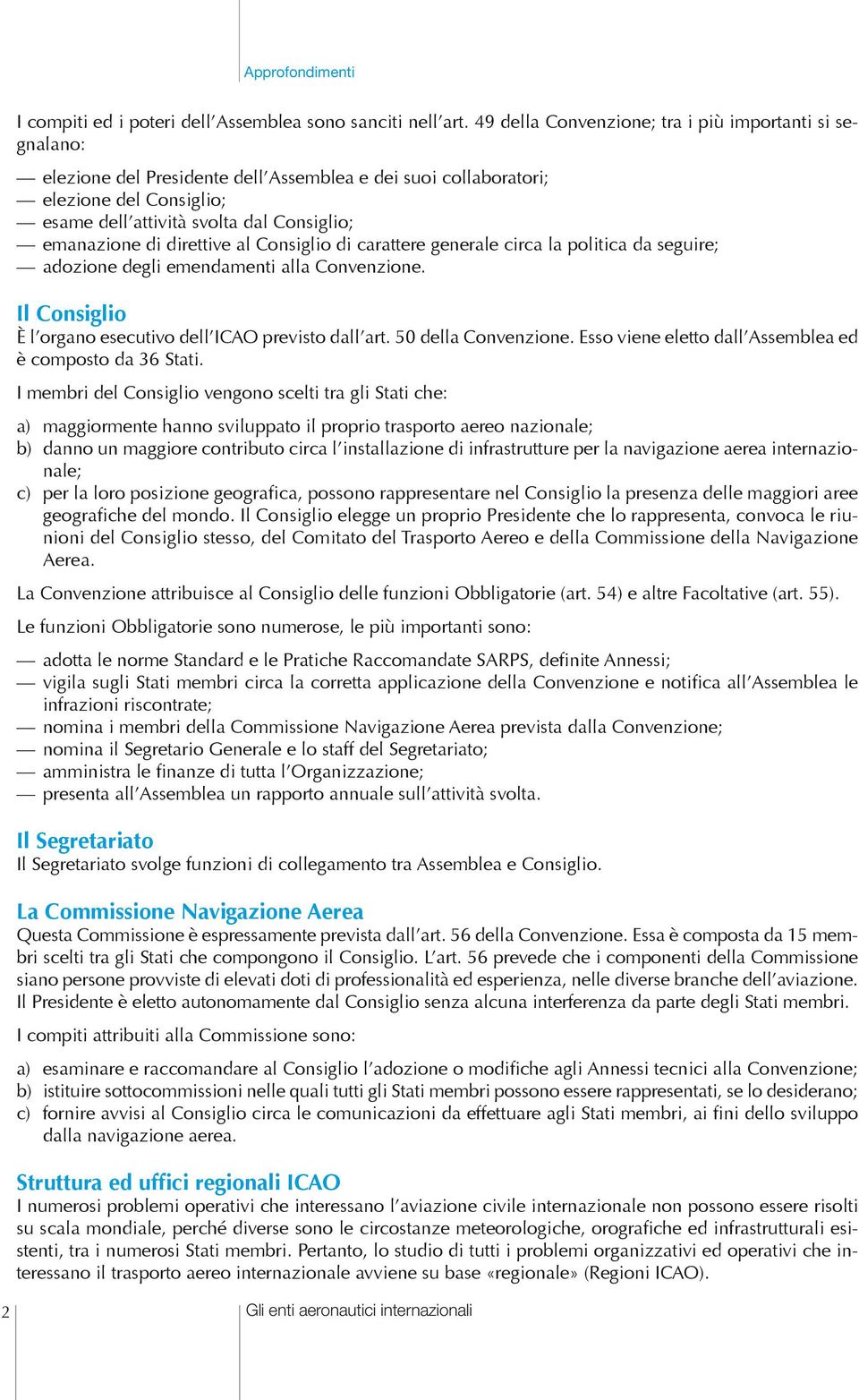 Approfondimenti

I compiti ed i poteri dell'Assemblea sono sanciti nell'art. 49 della Convenzione; tra i più importanti si segnalano:

— elezione del Presidente dell'Assemblea e dei suoi collaboratori;
— elezione del Consiglio;
— esame dell'attività svolta dal Consiglio;
— emanazione di direttive al Consiglio di carattere generale circa la politica da seguire;
— adozione degli emendamenti alla Convenzione.

Il Consiglio
È l'organo esecutivo dell'ICAO previsto dall'art. 50 della Convenzione. Esso viene eletto dall'Assemblea ed è composto da 36 Stati.

I membri del Consiglio vengono scelti tra gli Stati che:

a) maggiormente hanno sviluppato il proprio trasporto aereo nazionale;
b) danno un maggiore contributo circa l'installazione di infrastrutture per la navigazione aerea internazionale;
c) per la loro posizione geografica, possono rappresentare nel Consiglio la presenza delle maggiori aree geografiche del mondo. Il Consiglio elegge un proprio Presidente che lo rappresenta, convoca le riunioni del Consiglio stesso, del Comitato del Trasporto Aereo e della Commissione della Navigazione Aerea.

La Convenzione attribuisce al Consiglio delle funzioni Obbligatorie (art. 54) e altre Facoltative (art. 55).

Le funzioni Obbligatorie sono numerose, le più importanti sono:

— adotta le norme Standard e le Pratiche Raccomandate SARPS, definite Annessi;
— vigila sugli Stati membri circa la corretta applicazione della Convenzione e notifica all'Assemblea le infrazioni riscontrate;
— nomina i membri della Commissione Navigazione Aerea prevista dalla Convenzione;
— nomina il Segretario Generale e lo staff del Segretariato;
— amministra le finanze di tutta l'Organizzazione;
— presenta all'Assemblea un rapporto annuale sull'attività svolta.

Il Segretariato
Il Segretariato svolge funzioni di collegamento tra Assemblea e Consiglio.

La Commissione Navigazione Aerea
Questa Commissione è espressamente prevista dall'art. 56 della Convenzione. Essa è composta da 15 membri scelti tra gli Stati che compongono il Consiglio. L'art. 56 prevede che i componenti della Commissione siano persone provviste di elevati doti di professionalità ed esperienza, nelle diverse branche dell'aviazione. Il Presidente è eletto autonomamente dal Consiglio senza alcuna interferenza da parte degli Stati membri.

I compiti attribuiti alla Commissione sono:

a) esaminare e raccomandare al Consiglio l'adozione o modifiche agli Annessi tecnici alla Convenzione;
b) istituire sottocommissioni nelle quali tutti gli Stati membri possono essere rappresentati, se lo desiderano;
c) fornire avvisi al Consiglio circa le comunicazioni da effettuare agli Stati membri, ai fini dello sviluppo dalla navigazione aerea.

Struttura ed uffici regionali ICAO
I numerosi problemi operativi che interessano l'aviazione civile internazionale non possono essere risolti su scala mondiale, perché diverse sono le circostanze meteorologiche, orografiche ed infrastrutturali esistenti, tra i numerosi Stati membri. Pertanto, lo studio di tutti i problemi organizzativi ed operativi che interessano il trasporto aereo internazionale avviene su base «regionale» (Regioni ICAO).

2 Gli enti aeronautici internazionali